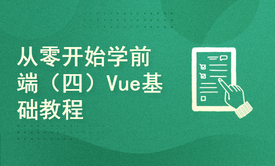 从零开始学前端（四）Vue基础教程